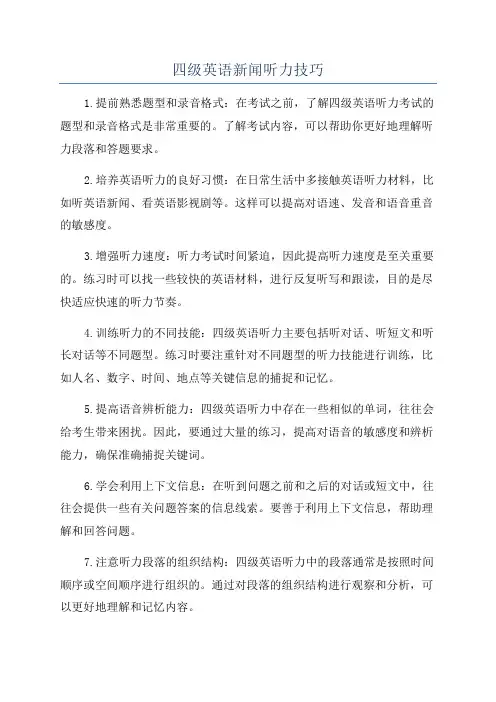 四级英语新闻听力技巧

1.提前熟悉题型和录音格式：在考试之前，了解四级英语听力考试的题型和录音格式是非常重要的。了解考试内容，可以帮助你更好地理解听力段落和答题要求。

2.培养英语听力的良好习惯：在日常生活中多接触英语听力材料，比如听英语新闻、看英语影视剧等。这样可以提高对语速、发音和语音重音的敏感度。

3.增强听力速度：听力考试时间紧迫，因此提高听力速度是至关重要的。练习时可以找一些较快的英语材料，进行反复听写和跟读，目的是尽快适应快速的听力节奏。

4.训练听力的不同技能：四级英语听力主要包括听对话、听短文和听长对话等不同题型。练习时要注重针对不同题型的听力技能进行训练，比如人名、数字、时间、地点等关键信息的捕捉和记忆。

5.提高语音辨析能力：四级英语听力中存在一些相似的单词，往往会给考生带来困扰。因此，要通过大量的练习，提高对语音的敏感度和辨析能力，确保准确捕捉关键词。

6.学会利用上下文信息：在听到问题之前和之后的对话或短文中，往往会提供一些有关问题答案的信息线索。要善于利用上下文信息，帮助理解和回答问题。

7.注意听力段落的组织结构：四级英语听力中的段落通常是按照时间顺序或空间顺序进行组织的。通过对段落的组织结构进行观察和分析，可以更好地理解和记忆内容。